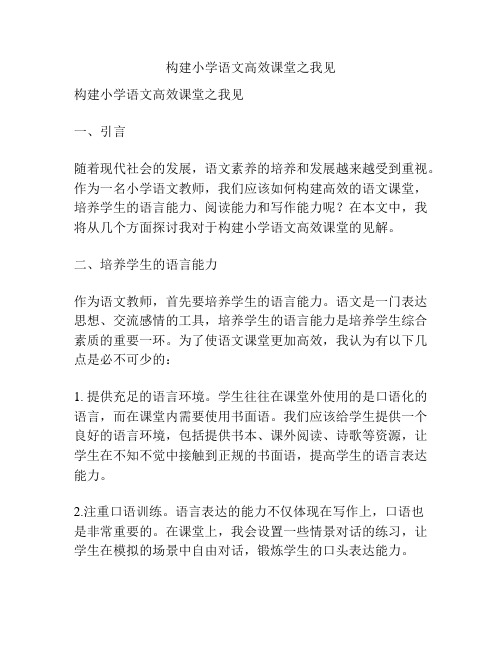 构建小学语文高效课堂之我见

构建小学语文高效课堂之我见

一、引言

随着现代社会的发展，语文素养的培养和发展越来越受到重视。作为一名小学语文教师，我们应该如何构建高效的语文课堂，培养学生的语言能力、阅读能力和写作能力呢？在本文中，我将从几个方面探讨我对于构建小学语文高效课堂的见解。

二、培养学生的语言能力

作为语文教师，首先要培养学生的语言能力。语文是一门表达思想、交流感情的工具，培养学生的语言能力是培养学生综合素质的重要一环。为了使语文课堂更加高效，我认为有以下几点是必不可少的：

1. 提供充足的语言环境。学生往往在课堂外使用的是口语化的语言，而在课堂内需要使用书面语。我们应该给学生提供一个良好的语言环境，包括提供书本、课外阅读、诗歌等资源，让学生在不知不觉中接触到正规的书面语，提高学生的语言表达能力。

2.注重口语训练。语言表达的能力不仅体现在写作上，口语也是非常重要的。在课堂上，我会设置一些情景对话的练习，让学生在模拟的场景中自由对话，锻炼学生的口头表达能力。